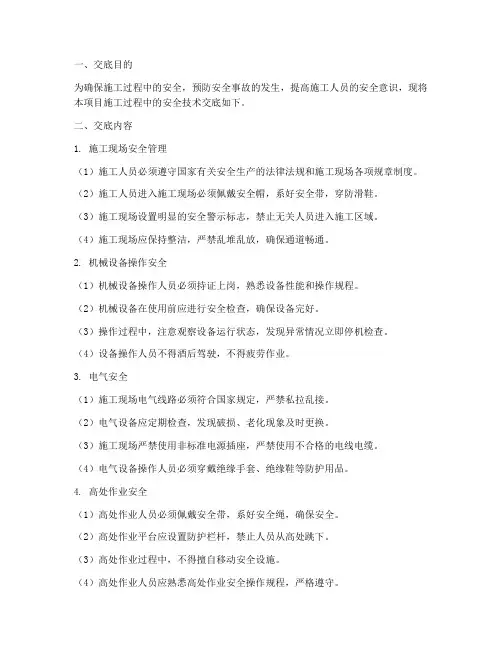 一、交底目的

为确保施工过程中的安全，预防安全事故的发生，提高施工人员的安全意识，现将本项目施工过程中的安全技术交底如下。

二、交底内容

1. 施工现场安全管理

（1）施工人员必须遵守国家有关安全生产的法律法规和施工现场各项规章制度。

（2）施工人员进入施工现场必须佩戴安全帽，系好安全带，穿防滑鞋。

（3）施工现场设置明显的安全警示标志，禁止无关人员进入施工区域。

（4）施工现场应保持整洁，严禁乱堆乱放，确保通道畅通。

2. 机械设备操作安全

（1）机械设备操作人员必须持证上岗，熟悉设备性能和操作规程。

（2）机械设备在使用前应进行安全检查，确保设备完好。

（3）操作过程中，注意观察设备运行状态，发现异常情况立即停机检查。

（4）设备操作人员不得酒后驾驶，不得疲劳作业。

3. 电气安全

（1）施工现场电气线路必须符合国家规定，严禁私拉乱接。

（2）电气设备应定期检查，发现破损、老化现象及时更换。

（3）施工现场严禁使用非标准电源插座，严禁使用不合格的电线电缆。

（4）电气设备操作人员必须穿戴绝缘手套、绝缘鞋等防护用品。

4. 高处作业安全

（1）高处作业人员必须佩戴安全带，系好安全绳，确保安全。

（2）高处作业平台应设置防护栏杆，禁止人员从高处跳下。

（3）高处作业过程中，不得擅自移动安全设施。

（4）高处作业人员应熟悉高处作业安全操作规程，严格遵守。